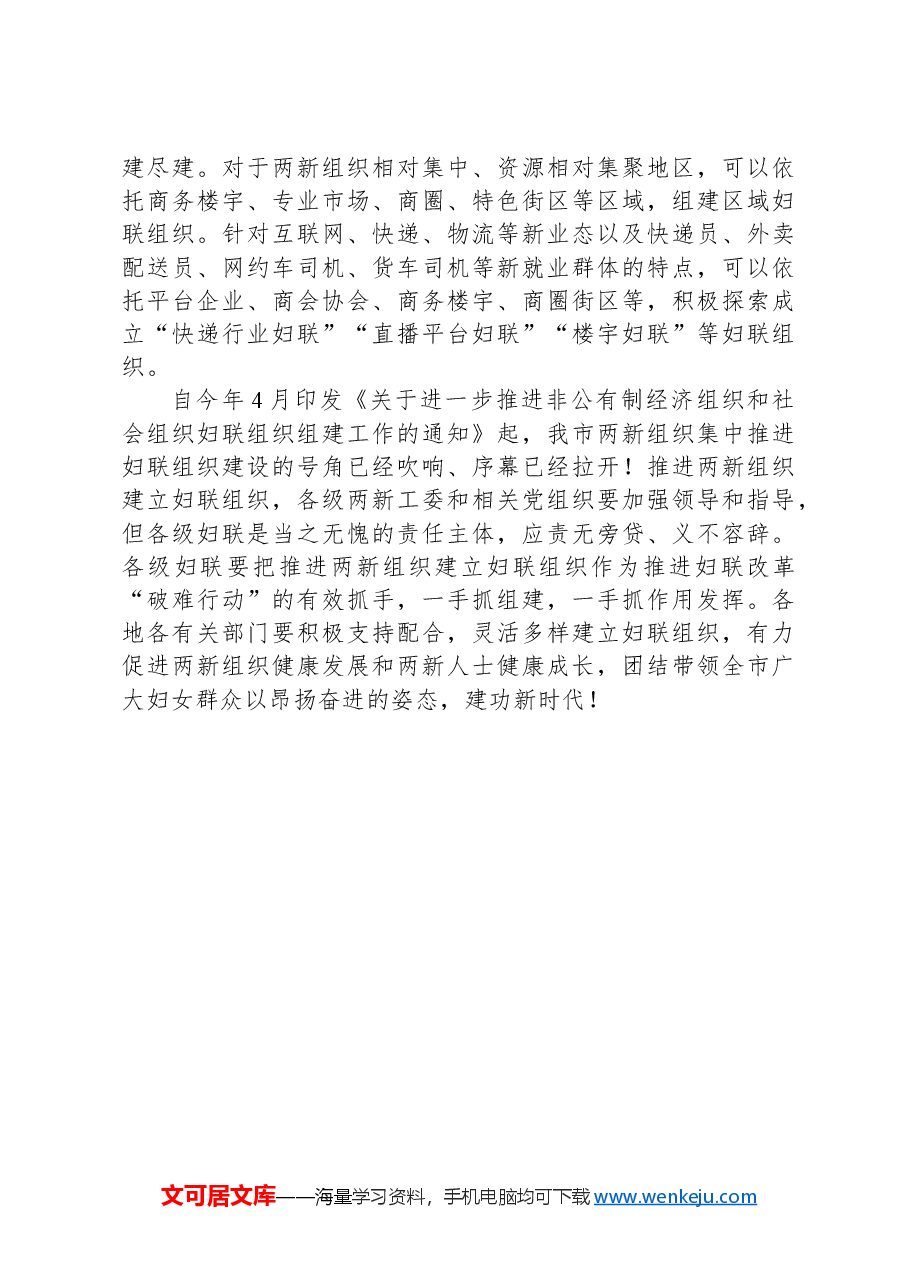 建尽建。对于两新组织相对集中、资源相对集聚地区，可以依托商务楼宇、专业市场、商圈、特色街区等区域，组建区域妇联组织。针对互联网、快递、物流等新业态以及快递员、外卖配送员、网约车司机、货车司机等新就业群体的特点，可以依托平台企业、商会协会、商务楼宇、商圈街区等，积极探索成立“快递行业妇联”“直播平台妇联”“楼宇妇联”等妇联组织。

自今年4月印发《关于进一步推进非公有制经济组织和社会组织妇联组织组建工作的通知》起，我市两新组织集中推进妇联组织建设的号角已经吹响、序幕已经拉开！推进两新组织建立妇联组织，各级两新工委和相关党组织要加强领导和指导，但各级妇联是当之无愧的责任主体，应责无旁贷、义不容辞。各级妇联要把推进两新组织建立妇联组织作为推进妇联改革“破难行动”的有效抓手，一手抓组建，一手抓作用发挥。各地各有关部门要积极支持配合，灵活多样建立妇联组织，有力促进两新组织健康发展和两新人士健康成长，团结带领全市广大妇女群众以昂扬奋进的姿态，建功新时代！

文可居文库——海量学习资料，手机电脑均可下载www.wenkeju.com